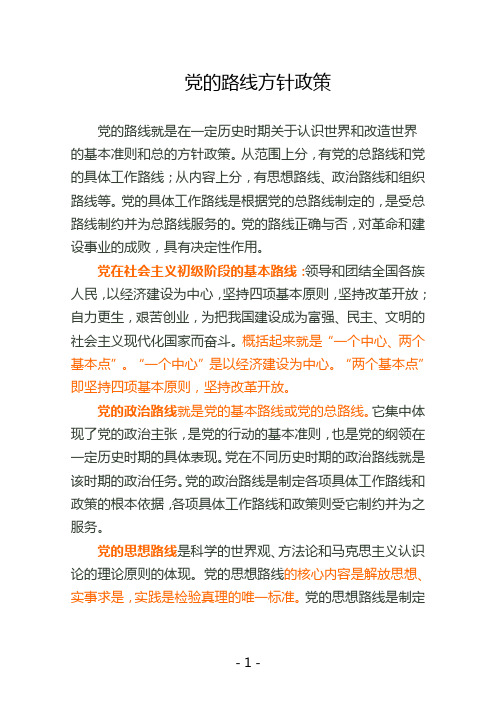 党的路线方针政策

党的路线就是在一定历史时期关于认识世界和改造世界的基本准则和总的方针政策。从范围上分，有党的总路线和党的具体工作路线；从内容上分，有思想路线、政治路线和组织路线等。党的具体工作路线是根据党的总路线制定的，是受总路线制约并为总路线服务的。党的路线正确与否，对革命和建设事业的成败，具有决定性作用。

党在社会主义初级阶段的基本路线：领导和团结全国各族人民，以经济建设为中心，坚持四项基本原则，坚持改革开放；自力更生，艰苦创业，为把我国建设成为富强、民主、文明的社会主义现代化国家而奋斗。概括起来就是“一个中心、两个基本点”。“一个中心”是以经济建设为中心。“两个基本点”即坚持四项基本原则，坚持改革开放。

党的政治路线就是党的基本路线或党的总路线。它集中体现了党的政治主张，是党的行动的基本准则，也是党的纲领在一定历史时期的具体表现。党在不同历史时期的政治路线就是该时期的政治任务。党的政治路线是制定各项具体工作路线和政策的根本依据，各项具体工作路线和政策则受它制约并为之服务。

党的思想路线是科学的世界观、方法论和马克思主义认识论的理论原则的体现。党的思想路线的核心内容是解放思想、实事求是，实践是检验真理的唯一标准。党的思想路线是制定

- 1 -